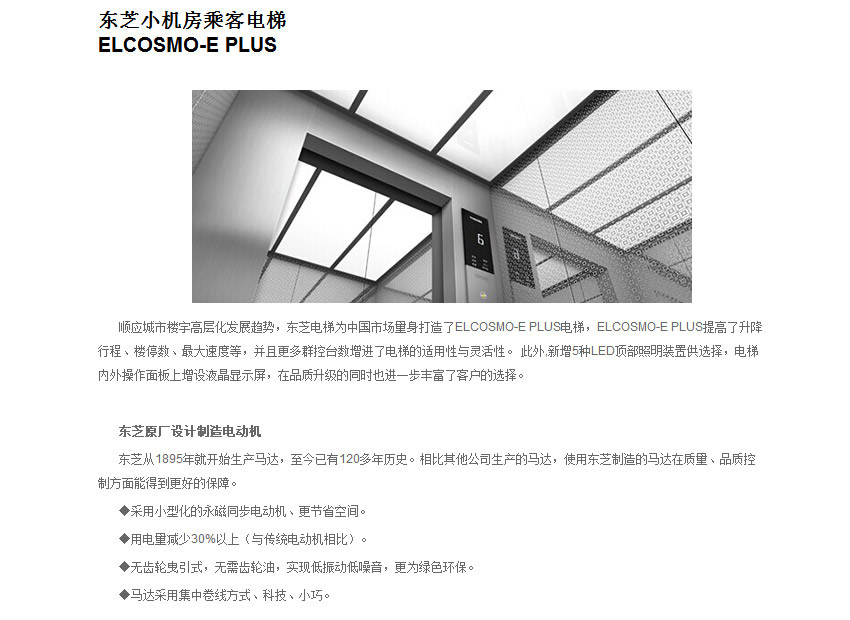 东芝小机房乘客电梯
ELCOSMO-E PLUS

6

顺应城市楼宇高层化发展趋势，东芝电梯为中国市场量身打造了ELCOSMO-E PLUS电梯，ELCOSMO-E PLUS提高了升降行程、楼停数、最大速度等，并且更多群控台数增进了电梯的适用性与灵活性。 此外,新增5种LED顶部照明装置供选择，电梯内外操作面板上增设液晶显示屏，在品质升级的同时也进一步丰富了客户的选择。

东芝原厂设计制造电动机

东芝从1895年就开始生产马达，至今已有120多年历史。相比其他公司生产的马达，使用东芝制造的马达在质量、品质控制方面能得到更好的保障。

◆采用小型化的永磁同步电动机、更节省空间。

◆用电量减少30%以上（与传统电动机相比）。

◆无齿轮曳引式，无需齿轮油，实现低振动低噪音，更为绿色环保。

◆马达采用集中卷线方式、科技、小巧。